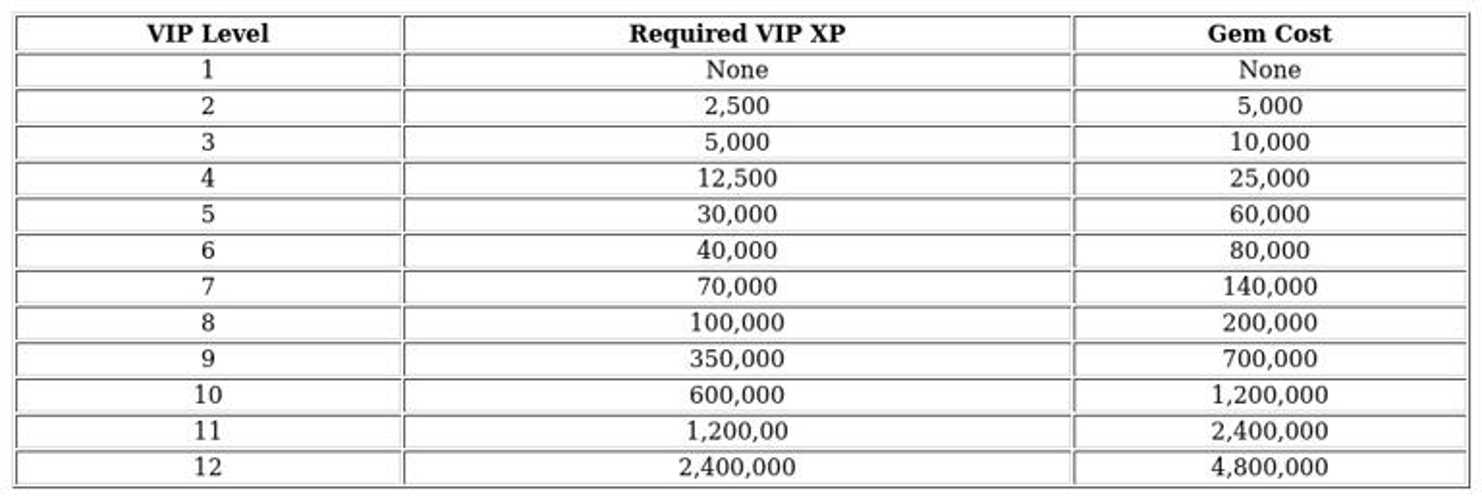 | VIP Level | Required VIP XP | Gem Cost |
|---|---|---|
| 1 | None | None |
| 2 | 2,500 | 5,000 |
| 3 | 5,000 | 10,000 |
| 4 | 12,500 | 25,000 |
| 5 | 30,000 | 60,000 |
| 6 | 40,000 | 80,000 |
| 7 | 70,000 | 140,000 |
| 8 | 100,000 | 200,000 |
| 9 | 350,000 | 700,000 |
| 10 | 600,000 | 1,200,000 |
| 11 | 1,200,00 | 2,400,000 |
| 12 | 2,400,000 | 4,800,000 |